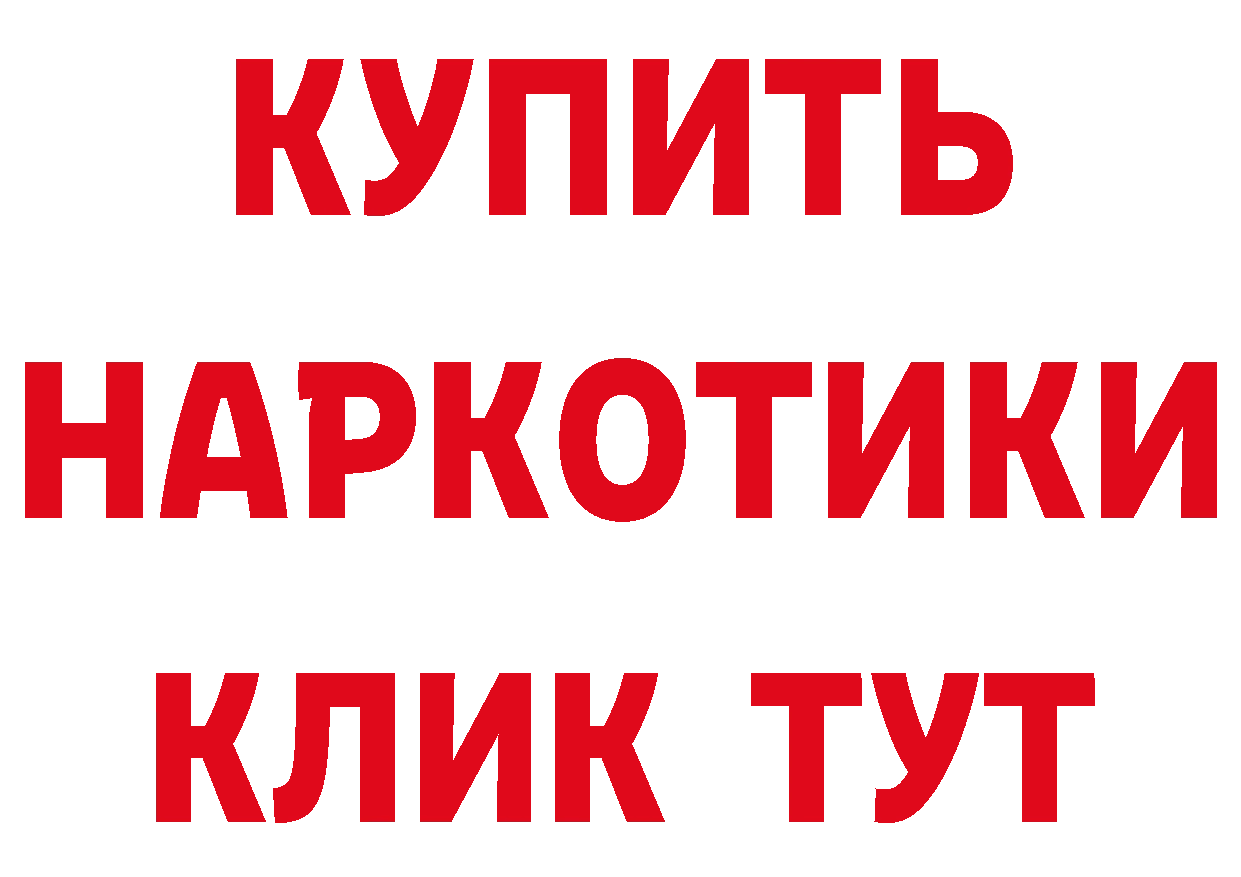 КУПИТЬ НАРКОТИКИ КЛИК ТУТ